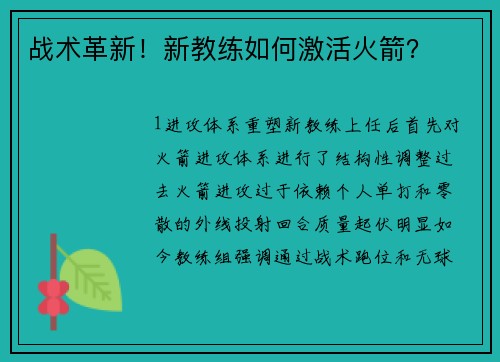 战术革新！新教练如何激活火箭？

1进攻体系重塑新教练上任后首先对火箭进攻体系进行了结构性调整过去火箭进攻过于依赖个人单打和零散的外线投射回合质量起伏明显如今教练组强调通过战术跑位和无球